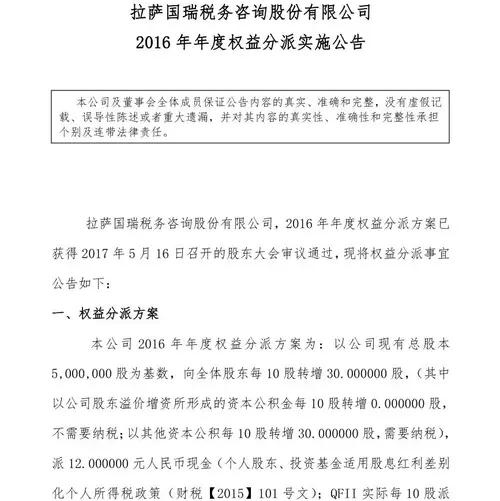 拉萨国瑞税务咨询股份有限公司
2016 年年度权益分派实施公告

本公司及董事会全体成员保证公告内容的真实、准确和完整，没有虚假记载、误导性陈述或者重大遗漏，并对其内容的真实性、准确性和完整性承担个别及连带法律责任。

拉萨国瑞税务咨询股份有限公司，2016 年年度权益分派方案已获得 2017 年 5 月 16 日召开的股东大会审议通过，现将权益分派事宜公告如下：

一、权益分派方案

本公司 2016 年年度权益分派方案为：以公司现有总股本 5,000,000 股为基数，向全体股东每 10 股转增 30.000000 股，（其中以公司股东溢价增资所形成的资本公积金每 10 股转增 0.000000 股，不需要纳税；以其他资本公积每 10 股转增 30.000000 股，需要纳税），派 12.000000 元人民币现金（个人股东、投资基金适用股息红利差别化个人所得税政策（财税【2015】101 号文）；QFII 实际每 10 股派